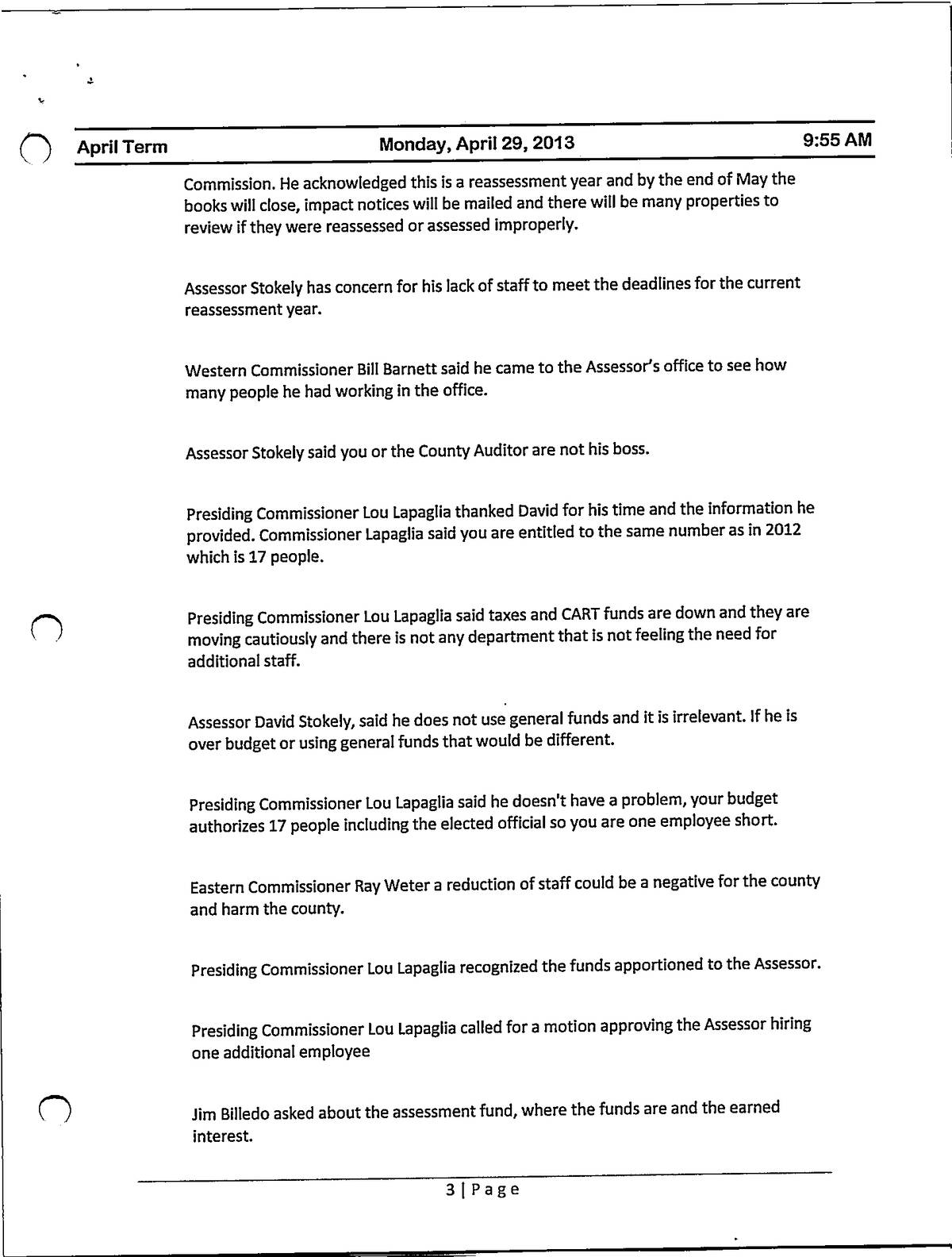 April Term Monday, April 29, 2013 9:55 AM

Commission. He acknowledged this is a reassessment year and by the end of May the books will close, impact notices will be mailed and there will be many properties to review if they were reassessed or assessed improperly.

Assessor Stokely has concern for his lack of staff to meet the deadlines for the current reassessment year.

Western Commissioner Bill Barnett said he came to the Assessor's office to see how many people he had working in the office.

Assessor Stokely said you or the County Auditor are not his boss.

Presiding Commissioner Lou Lapaglia thanked David for his time and the information he provided. Commissioner Lapaglia said you are entitled to the same number as in 2012 which is 17 people.

Presiding Commissioner Lou Lapaglia said taxes and CART funds are down and they are moving cautiously and there is not any department that is not feeling the need for additional staff.

Assessor David Stokely, said he does not use general funds and it is irrelevant. If he is over budget or using general funds that would be different.

Presiding Commissioner Lou Lapaglia said he doesn't have a problem, your budget authorizes 17 people including the elected official so you are one employee short.

Eastern Commissioner Ray Weter a reduction of staff could be a negative for the county and harm the county.

Presiding Commissioner Lou Lapaglia recognized the funds apportioned to the Assessor.

Presiding Commissioner Lou Lapaglia called for a motion approving the Assessor hiring one additional employee

Jim Billedo asked about the assessment fund, where the funds are and the earned interest.

3 | Page